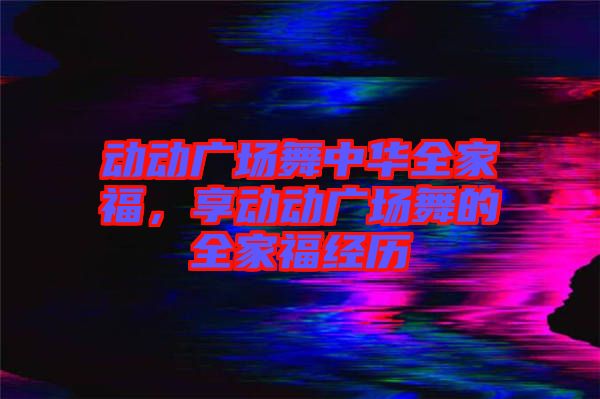 动动广场舞中华全家福，享动动广场舞的全家福经历